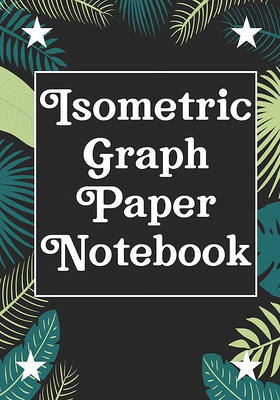 Isometric Graph Paper Notebook